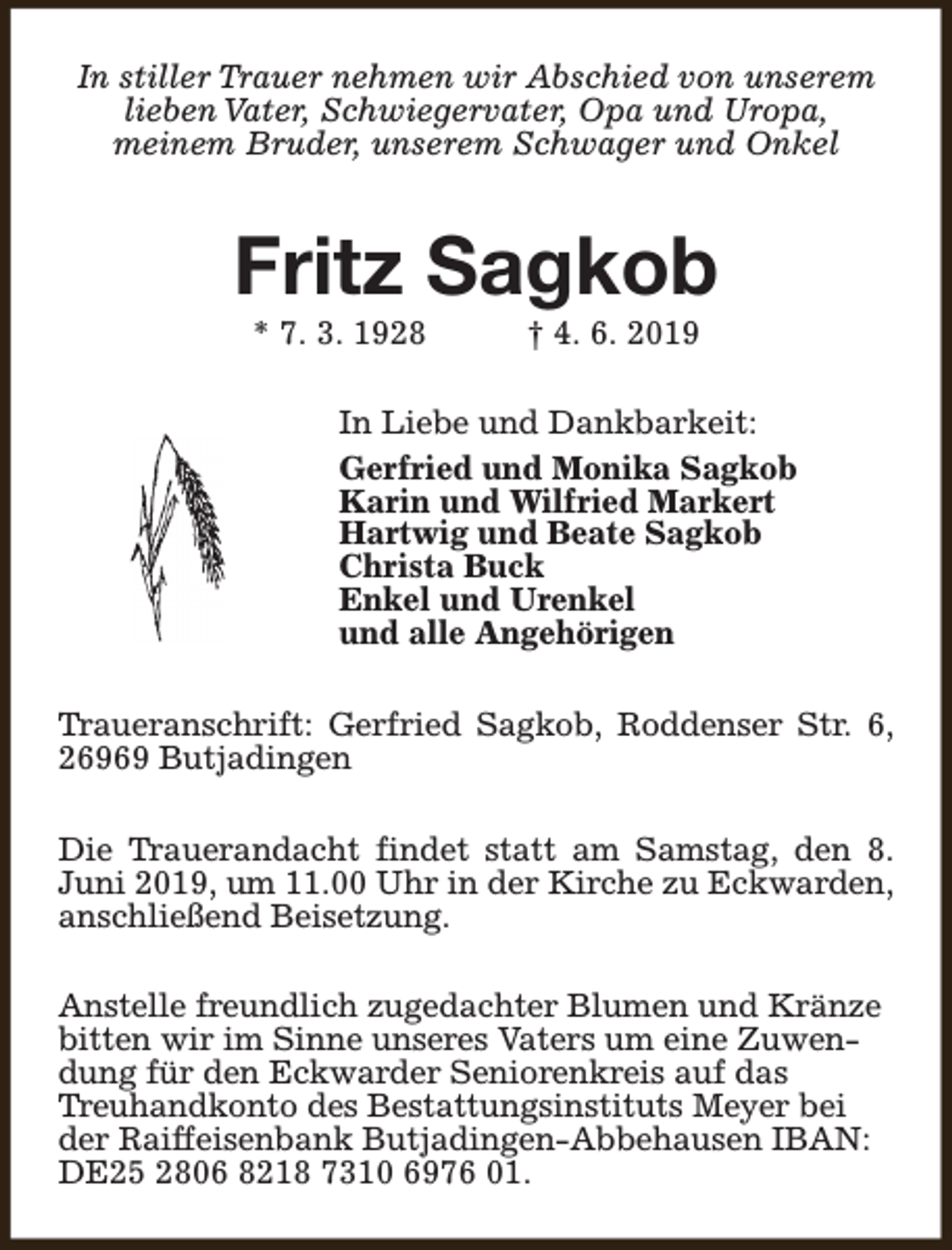 In stiller Trauer nehmen wir Abschied von unserem lieben Vater, Schwiegervater, Opa und Uropa, meinem Bruder, unserem Schwager und Onkel

Fritz Sagkob

* 7. 3. 1928 † 4. 6. 2019

In Liebe und Dankbarkeit:

Gerfried und Monika Sagkob
Karin und Wilfried Markert
Hartwig und Beate Sagkob
Christa Buck
Enkel und Urenkel
und alle Angehörigen

Traueranschrift: Gerfried Sagkob, Roddenser Str. 6, 26969 Butjadingen

Die Trauerandacht findet statt am Samstag, den 8. Juni 2019, um 11.00 Uhr in der Kirche zu Eckwarden, anschließend Beisetzung.

Anstelle freundlich zugedachter Blumen und Kränze bitten wir im Sinne unseres Vaters um eine Zuwendung für den Eckwarder Seniorenkreis auf das Treuhandkonto des Bestattungsinstituts Meyer bei der Raiffeisenbank Butjadingen-Abbehausen IBAN: DE25 2806 8218 7310 6976 01.